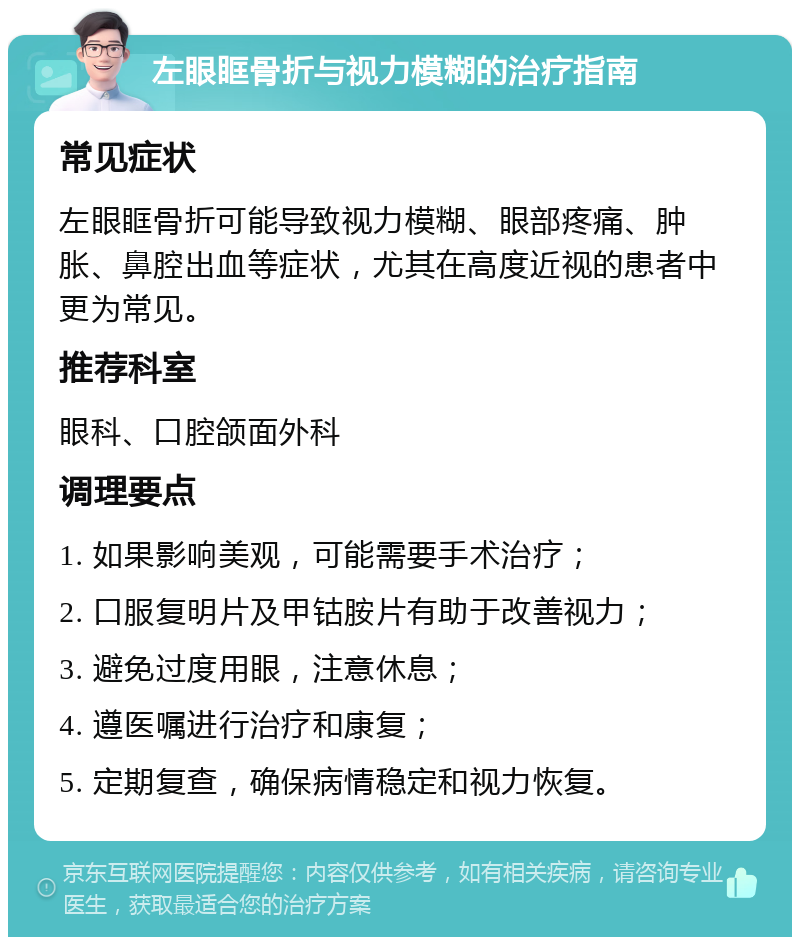 左眼眶骨折与视力模糊的治疗指南

常见症状

左眼眶骨折可能导致视力模糊、眼部疼痛、肿胀、鼻腔出血等症状，尤其在高度近视的患者中更为常见。

推荐科室

眼科、口腔颌面外科

调理要点

1. 如果影响美观，可能需要手术治疗；

2. 口服复明片及甲钴胺片有助于改善视力；

3. 避免过度用眼，注意休息；

4. 遵医嘱进行治疗和康复；

5. 定期复查，确保病情稳定和视力恢复。

京东互联网医院提醒您：内容仅供参考，如有相关疾病，请咨询专业医生，获取最适合您的治疗方案